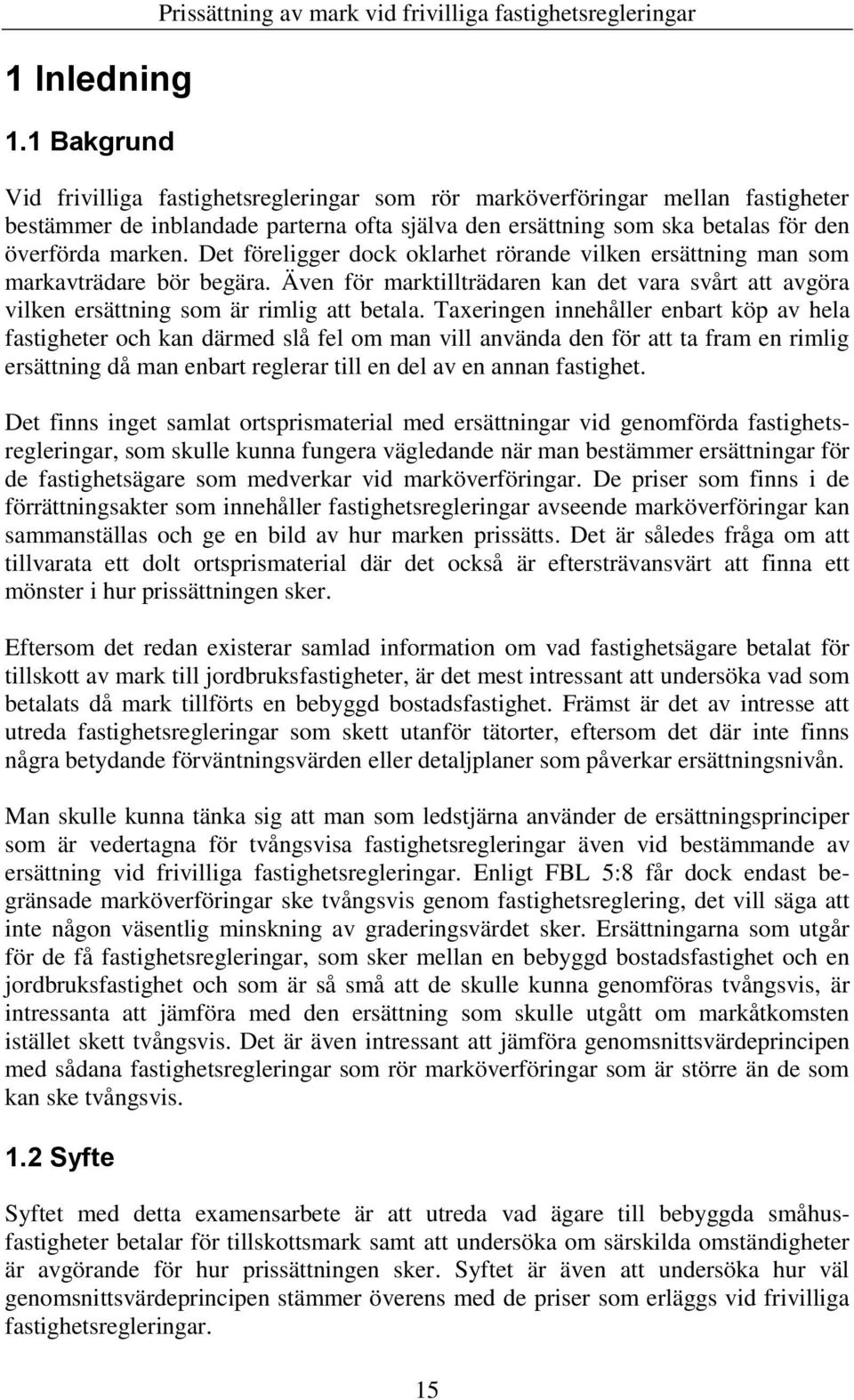 Prissättning av mark vid frivilliga fastighetsregleringar

1 Inledning

1.1 Bakgrund

Vid frivilliga fastighetsregleringar som rör marköverföringar mellan fastigheter bestämmer de inblandade parterna ofta själva den ersättning som ska betalas för den överförda marken. Det föreligger dock oklarhet rörande vilken ersättning man som markavträdare bör begära. Även för marktillträdaren kan det vara svårt att avgöra vilken ersättning som är rimlig att betala. Taxeringen innehåller enbart köp av hela fastigheter och kan därmed slå fel om man vill använda den för att ta fram en rimlig ersättning då man enbart reglerar till en del av en annan fastighet.

Det finns inget samlat ortsprismaterial med ersättningar vid genomförda fastighetsregleringar, som skulle kunna fungera vägledande när man bestämmer ersättningar för de fastighetsägare som medverkar vid marköverföringar. De priser som finns i de förrättningsakter som innehåller fastighetsregleringar avseende marköverföringar kan sammanställas och ge en bild av hur marken prissätts. Det är således fråga om att tillvarata ett dolt ortsprismaterial där det också är eftersträvansvärt att finna ett mönster i hur prissättningen sker.

Eftersom det redan existerar samlad information om vad fastighetsägare betalat för tillskott av mark till jordbruksfastigheter, är det mest intressant att undersöka vad som betalats då mark tillförts en bebyggd bostadsfastighet. Främst är det av intresse att utreda fastighetsregleringar som skett utanför tätorter, eftersom det där inte finns några betydande förväntningsvärden eller detaljplaner som påverkar ersättningsnivån.

Man skulle kunna tänka sig att man som ledstjärna använder de ersättningsprinciper som är vedertagna för tvångsvisa fastighetsregleringar även vid bestämmande av ersättning vid frivilliga fastighetsregleringar. Enligt FBL 5:8 får dock endast begränsade marköverföringar ske tvångsvis genom fastighetsreglering, det vill säga att inte någon väsentlig minskning av graderingsvärdet sker. Ersättningarna som utgår för de få fastighetsregleringar, som sker mellan en bebyggd bostadsfastighet och en jordbruksfastighet och som är så små att de skulle kunna genomföras tvångsvis, är intressanta att jämföra med den ersättning som skulle utgått om markåtkomsten istället skett tvångsvis. Det är även intressant att jämföra genomsnittsvärdeprincipen med sådana fastighetsregleringar som rör marköverföringar som är större än de som kan ske tvångsvis.

1.2 Syfte

Syftet med detta examensarbete är att utreda vad ägare till bebyggda småhusfastigheter betalar för tillskottsmark samt att undersöka om särskilda omständigheter är avgörande för hur prissättningen sker. Syftet är även att undersöka hur väl genomsnittsvärdeprincipen stämmer överens med de priser som erläggs vid frivilliga fastighetsregleringar.

15